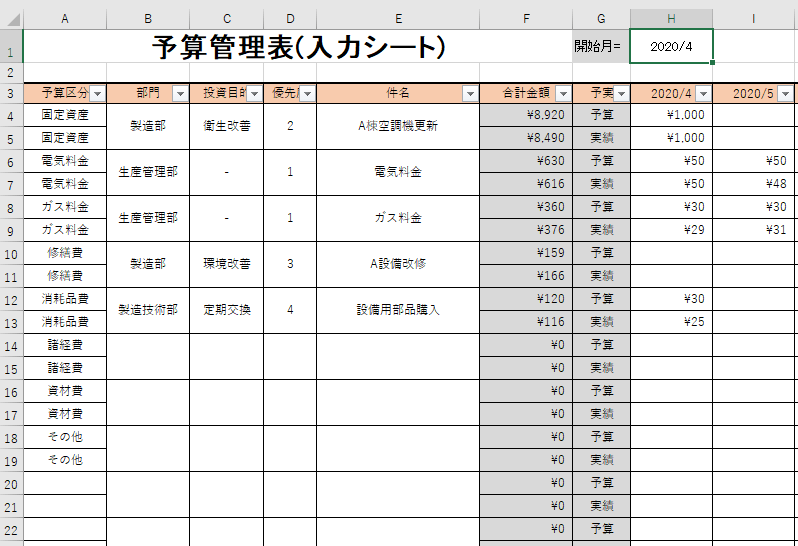 | | A | B | C | D | E | F | G | H | I |
|---|---|---|---|---|---|---|---|---|---|
| 1 | 予算管理表(入力シート) | | | | | | 開始月= | 2020/4 | |
| 2 | | | | | | | | | |
| 3 | 予算区分 | 部門 | 投資目的 | 優先 | 件名 | 合計金額 | 予実 | 2020/4 | 2020/5 |
| 4 | 固定資産 | 製造部 | 衛生改善 | 2 | A棟空調機更新 | ¥8,920 | 予算 | ¥1,000 | |
| 5 | 固定資産 | | | | | ¥8,490 | 実績 | ¥1,000 | |
| 6 | 電気料金 | 生産管理部 | - | 1 | 電気料金 | ¥630 | 予算 | ¥50 | ¥50 |
| 7 | 電気料金 | | | | | ¥616 | 実績 | ¥50 | ¥48 |
| 8 | ガス料金 | 生産管理部 | - | 1 | ガス料金 | ¥360 | 予算 | ¥30 | ¥30 |
| 9 | ガス料金 | | | | | ¥376 | 実績 | ¥29 | ¥31 |
| 10 | 修繕費 | 製造部 | 環境改善 | 3 | A設備改修 | ¥159 | 予算 | | |
| 11 | 修繕費 | | | | | ¥166 | 実績 | | |
| 12 | 消耗品費 | 製造技術部 | 定期交換 | 4 | 設備用部品購入 | ¥120 | 予算 | ¥30 | |
| 13 | 消耗品費 | | | | | ¥116 | 実績 | ¥25 | |
| 14 | 諸経費 | | | | | ¥0 | 予算 | | |
| 15 | 諸経費 | | | | | ¥0 | 実績 | | |
| 16 | 資材費 | | | | | ¥0 | 予算 | | |
| 17 | 資材費 | | | | | ¥0 | 実績 | | |
| 18 | その他 | | | | | ¥0 | 予算 | | |
| 19 | その他 | | | | | ¥0 | 実績 | | |
| 20 | | | | | | ¥0 | 予算 | | |
| 21 | | | | | | ¥0 | 実績 | | |
| 22 | | | | | | ¥0 | 予算 | | |